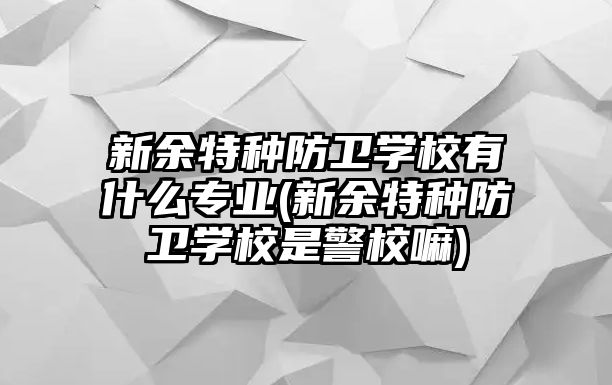 新余特种防卫学校有什么专业(新余特种防卫学校是警校嘛)